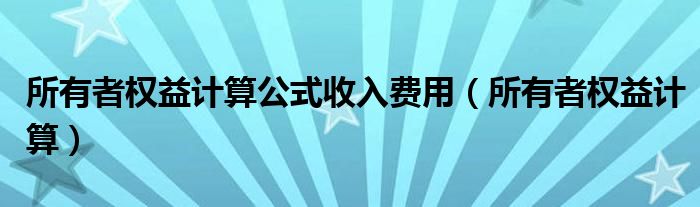 所有者权益计算公式收入费用（所有者权益计算）